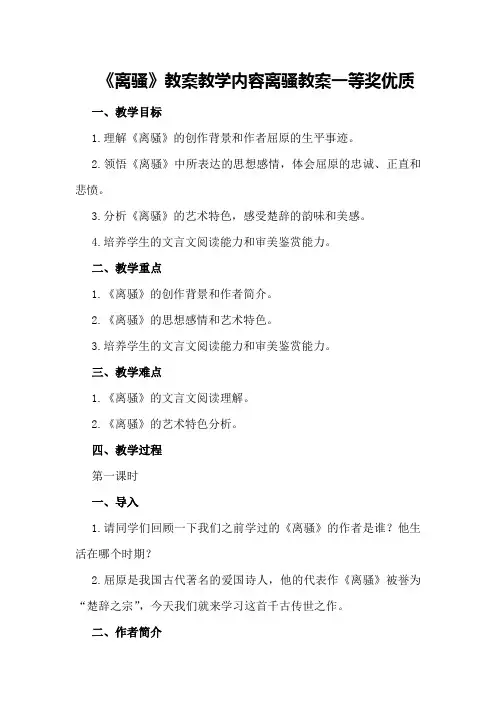 《离骚》教案教学内容离骚教案一等奖优质

一、教学目标

1.理解《离骚》的创作背景和作者屈原的生平事迹。

2.领悟《离骚》中所表达的思想感情，体会屈原的忠诚、正直和悲愤。

3.分析《离骚》的艺术特色，感受楚辞的韵味和美感。

4.培养学生的文言文阅读能力和审美鉴赏能力。

二、教学重点

1.《离骚》的创作背景和作者简介。

2.《离骚》的思想感情和艺术特色。

3.培养学生的文言文阅读能力和审美鉴赏能力。

三、教学难点

1.《离骚》的文言文阅读理解。

2.《离骚》的艺术特色分析。

四、教学过程

第一课时

一、导入

1.请同学们回顾一下我们之前学过的《离骚》的作者是谁？他生活在哪个时期？

2.屈原是我国古代著名的爱国诗人，他的代表作《离骚》被誉为“楚辞之宗”，今天我们就来学习这首千古传世之作。

二、作者简介